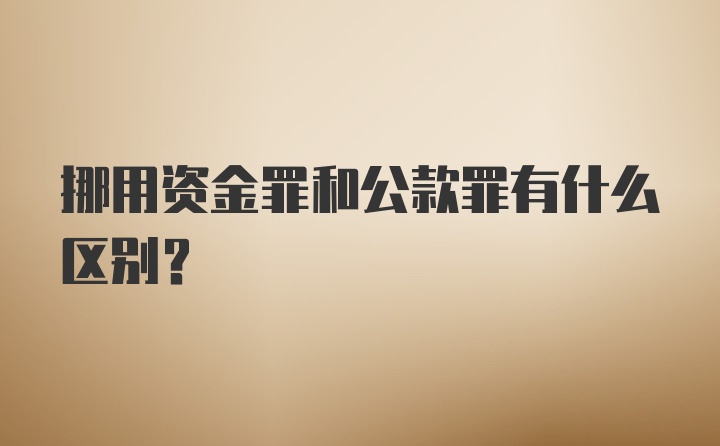 挪用资金罪和公款罪有什么区别?